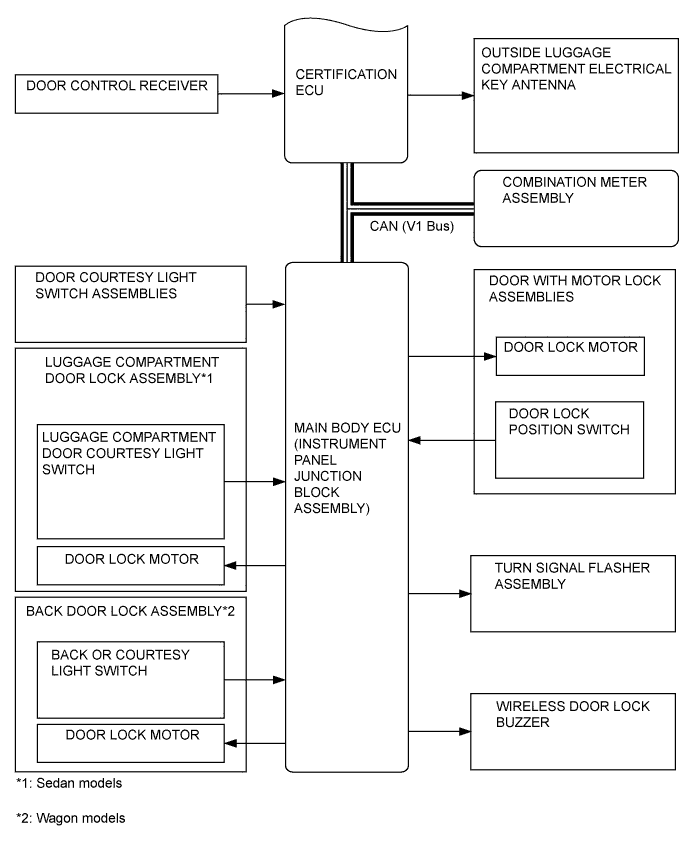 DOOR CONTROL RECEIVER

CERTIFICATION ECU

OUTSIDE LUGGAGE COMPARTMENT ELECTRICAL KEY ANTENNA

COMBINATION METER ASSEMBLY

CAN (V1 Bus)

DOOR COURTESY LIGHT SWITCH ASSEMBLIES

LUGGAGE COMPARTMENT DOOR LOCK ASSEMBLY*1

LUGGAGE COMPARTMENT DOOR COURTESY LIGHT SWITCH

DOOR LOCK MOTOR

BACK DOOR LOCK ASSEMBLY*2

BACK OR COURTESY LIGHT SWITCH

DOOR LOCK MOTOR

MAIN BODY ECU (INSTRUMENT PANEL JUNCTION BLOCK ASSEMBLY)

DOOR WITH MOTOR LOCK ASSEMBLIES

DOOR LOCK MOTOR

DOOR LOCK POSITION SWITCH

TURN SIGNAL FLASHER ASSEMBLY

WIRELESS DOOR LOCK BUZZER

*1: Sedan models

*2: Wagon models